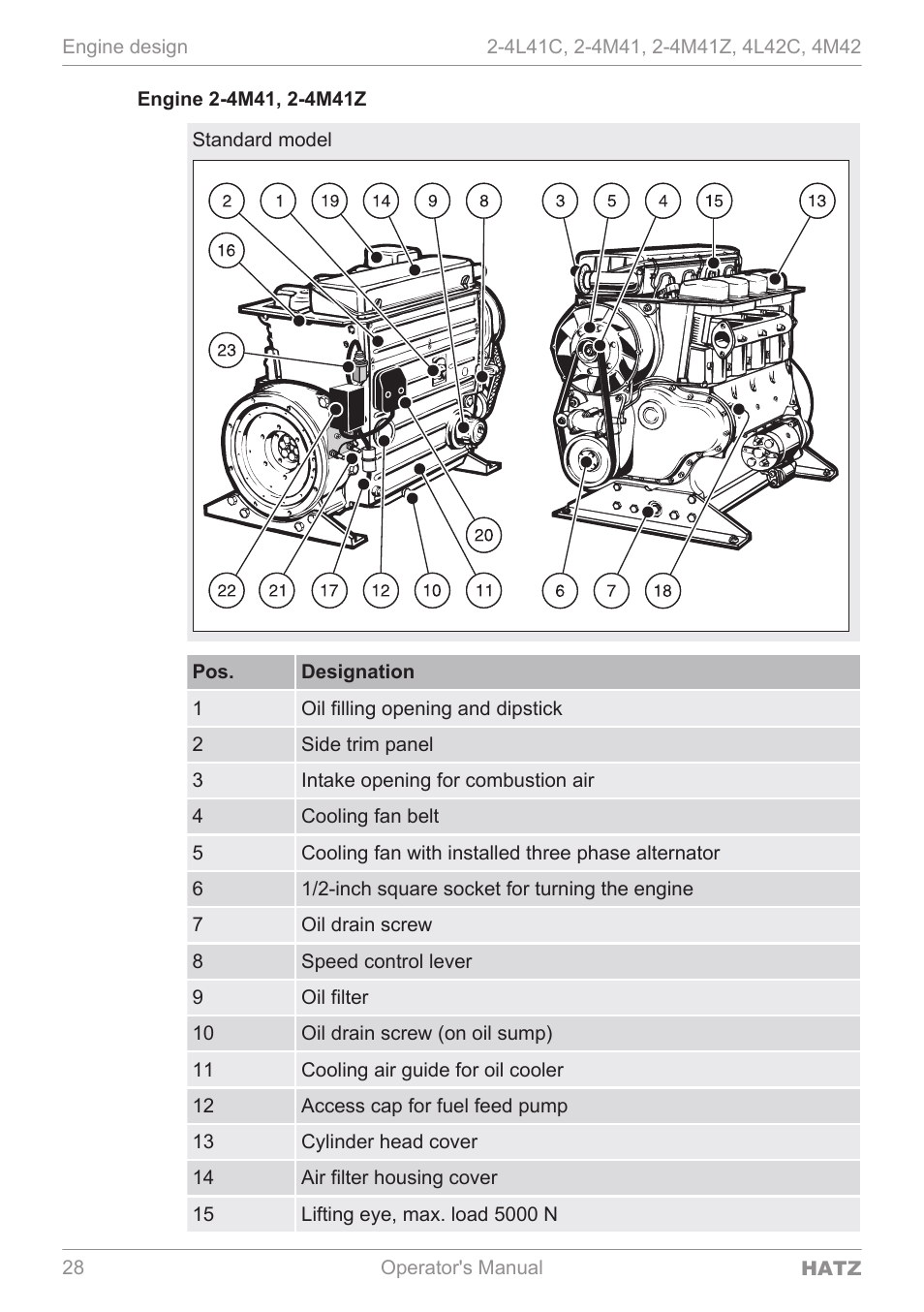 Engine design

2-4L41C, 2-4M41, 2-4M41Z, 4L42C, 4M42

Engine 2-4M41, 2-4M41Z

Standard model

2 1 19 14 9 8 3 5 4 15 13 16 23 20 22 21 17 12 10 11 6 7 18

| Pos. | Designation |
|---|---|
| 1 | Oil filling opening and dipstick |
| 2 | Side trim panel |
| 3 | Intake opening for combustion air |
| 4 | Cooling fan belt |
| 5 | Cooling fan with installed three phase alternator |
| 6 | 1/2-inch square socket for turning the engine |
| 7 | Oil drain screw |
| 8 | Speed control lever |
| 9 | Oil filter |
| 10 | Oil drain screw (on oil sump) |
| 11 | Cooling air guide for oil cooler |
| 12 | Access cap for fuel feed pump |
| 13 | Cylinder head cover |
| 14 | Air filter housing cover |
| 15 | Lifting eye, max. load 5000 N |

28

Operator's Manual

HATZ